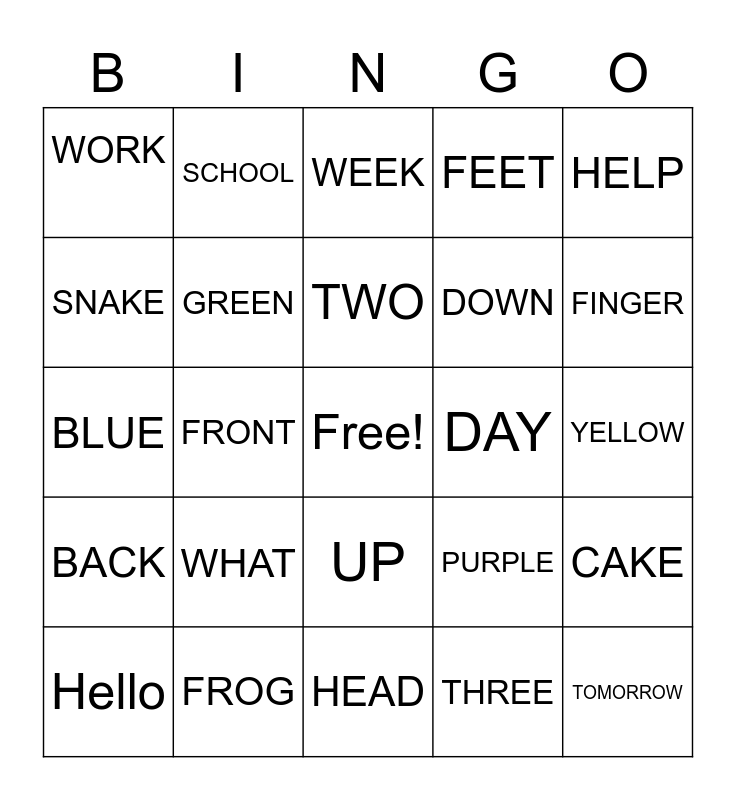 | B | I | N | G | O |
|---|---|---|---|---|
| WORK | SCHOOL | WEEK | FEET | HELP |
| SNAKE | GREEN | TWO | DOWN | FINGER |
| BLUE | FRONT | Free! | DAY | YELLOW |
| BACK | WHAT | UP | PURPLE | CAKE |
| Hello | FROG | HEAD | THREE | TOMORROW |